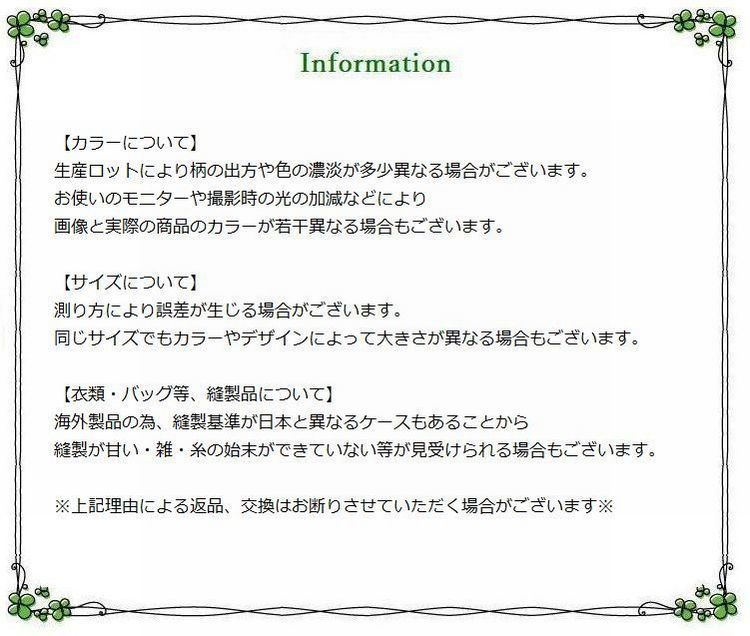 Information

【カラーについて】
生産ロットにより柄の出方や色の濃淡が多少異なる場合がございます。
お使いのモニターや撮影時の光の加減などにより
画像と実際の商品のカラーが若干異なる場合もございます。

【サイズについて】
測り方により誤差が生じる場合がございます。
同じサイズでもカラーやデザインによって大きさが異なる場合もございます。

【衣類・バッグ等、縫製品について】
海外製品の為、縫製基準が日本と異なるケースもあることから
縫製が甘い・雑・糸の始末ができていない等が見受けられる場合もございます。

※上記理由による返品、交換はお断りさせていただく場合がございます※